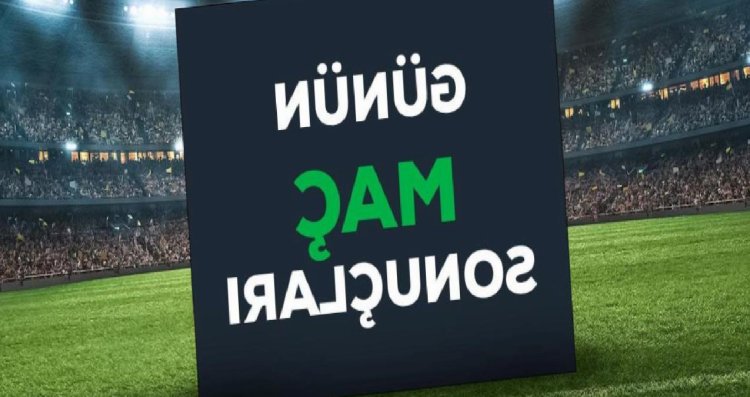 GÜNÜN

MAÇ

SONUÇLARI